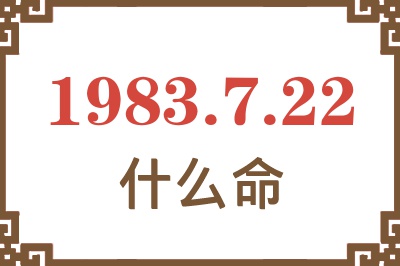 1983.7.22

什么命